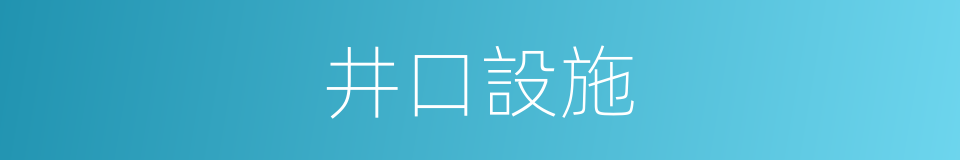 井口設施